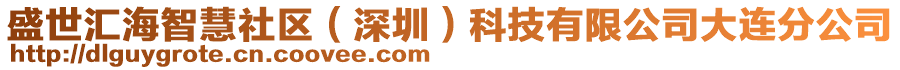 盛世汇海智慧社区（深圳）科技有限公司大连分公司
http://dlguygrote.cn.coovee.com